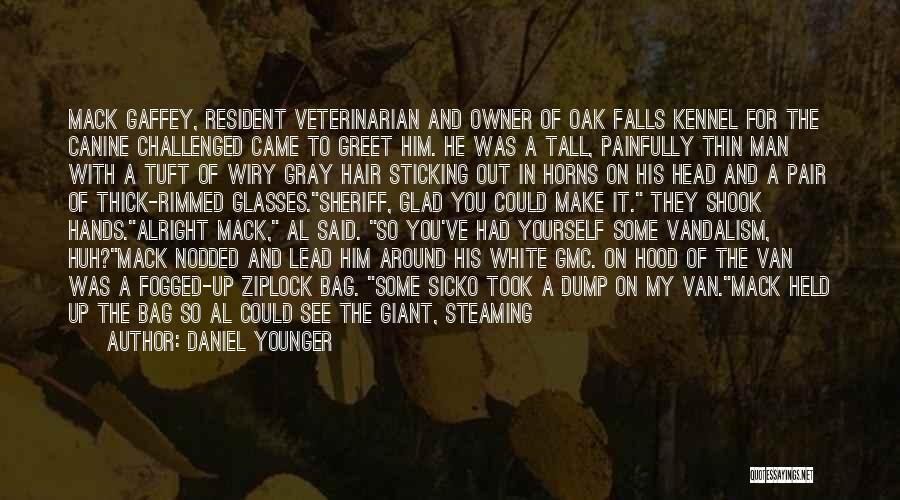 MACK GAFFEY, RESIDENT VETERINARIAN AND OWNER OF OAK FALLS KENNEL FOR THE CANINE CHALLENGED CAME TO GREET HIM. HE WAS A TALL, PAINFULLY THIN MAN WITH A TUFT OF WIRY GRAY HAIR STICKING OUT IN HORNS ON HIS HEAD AND A PAIR OF THICK-RIMMED GLASSES."SHERIFF, GLAD YOU COULD MAKE IT." THEY SHOOK HANDS."ALRIGHT MACK," AL SAID. "SO YOU'VE HAD YOURSELF SOME VANDALISM, HUH?"MACK NODDED AND LEAD HIM AROUND HIS WHITE GMC. ON HOOD OF THE VAN WAS A FOGGED-UP ZIPLOCK BAG. "SOME SICKO TOOK A DUMP ON MY VAN."MACK HELD UP THE BAG SO AL COULD SEE THE GIANT, STEAMING

AUTHOR: DANIEL YOUNGER

QUOTESSAYINGS.NET